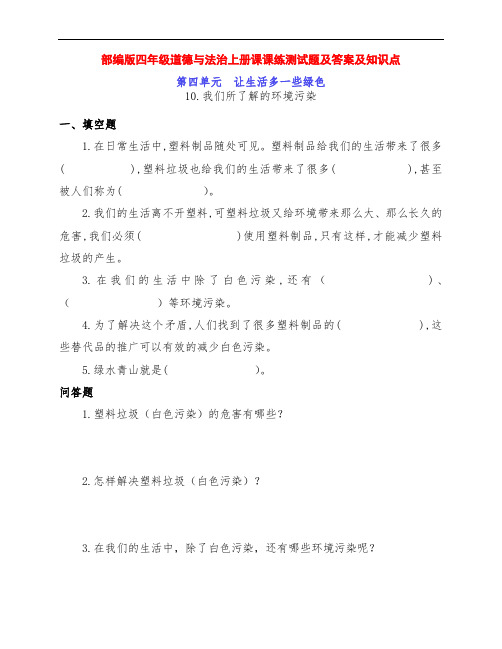 部编版四年级道德与法治上册课课练测试题及答案及知识点

第四单元　让生活多一些绿色

10.我们所了解的环境污染

一、填空题

1.在日常生活中,塑料制品随处可见。塑料制品给我们的生活带来了很多(　　　　),塑料垃圾也给我们的生活带来了很多(　　　　),甚至被人们称为(　　　　)。

2.我们的生活离不开塑料,可塑料垃圾又给环境带来那么大、那么长久的危害,我们必须(　　　　)使用塑料制品,只有这样,才能减少塑料垃圾的产生。

3.在我们的生活中除了白色污染,还有(　　　　)、(　　　　)等环境污染。

4.为了解决这个矛盾,人们找到了很多塑料制品的(　　　　),这些替代品的推广可以有效的减少白色污染。

5.绿水青山就是(　　　　)。

问答题

1.塑料垃圾（白色污染）的危害有哪些?

2.怎样解决塑料垃圾（白色污染）?

3.在我们的生活中，除了白色污染，还有哪些环境污染呢?